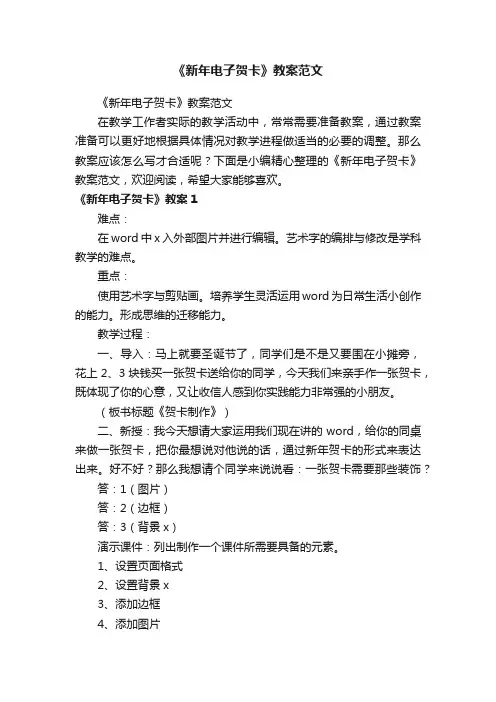 《新年电子贺卡》教案范文

《新年电子贺卡》教案范文

在教学工作者实际的教学活动中，常常需要准备教案，通过教案准备可以更好地根据具体情况对教学进程做适当的必要的调整。那么教案应该怎么写才合适呢？下面是小编精心整理的《新年电子贺卡》教案范文，欢迎阅读，希望大家能够喜欢。

《新年电子贺卡》教案 1

难点：

在 word 中 x 入外部图片并进行编辑。艺术字的编排与修改是学科教学的难点。

重点：

使用艺术字与剪贴画。培养学生灵活运用 word 为日常生活小创作的能力。形成思维的迁移能力。

教学过程：

一、导入：马上就要圣诞节了，同学们是不是又要围在小摊旁，花上 2、3 块钱买一张贺卡送给你的同学，今天我们来亲手作一张贺卡，既体现了你的心意，又让收信人感到你实践能力非常强的小朋友。

（板书标题《贺卡制作》）

二、新授：我今天想请大家运用我们现在讲的 word，给你的同桌来做一张贺卡，把你最想说对他说的话，通过新年贺卡的形式来表达出来。好不好？那么我想请个同学来说说看：一张贺卡需要那些装饰？

答：1（图片）

答：2（边框）

答：3（背景 x）

演示课件：列出制作一个课件所需要具备的元素。

1、设置页面格式

2、设置背景 x

3、添加边框

4、添加图片